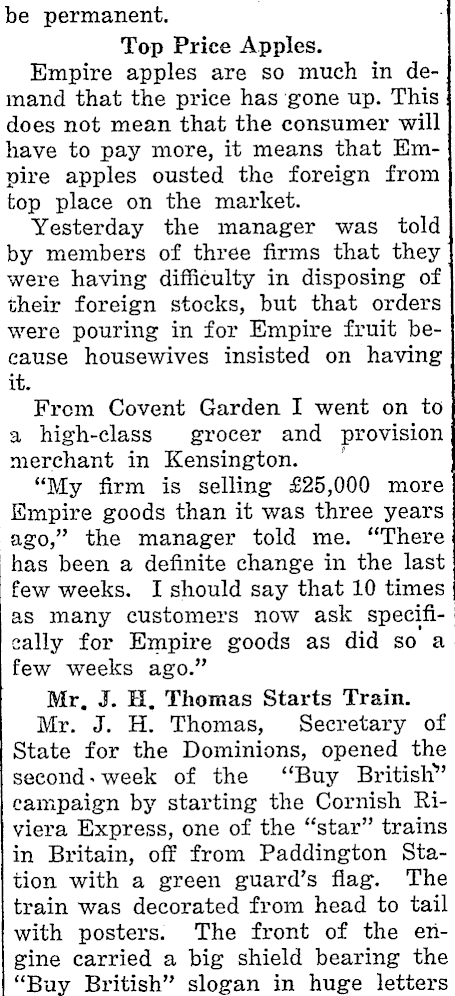 be permanent.

Top Price Apples.

Empire apples are so much in demand that the price has gone up. This does not mean that the consumer will have to pay more, it means that Empire apples ousted the foreign from top place on the market.

Yesterday the manager was told by members of three firms that they were having difficulty in disposing of their foreign stocks, but that orders were pouring in for Empire fruit because housewives insisted on having it.

From Covent Garden I went on to a high-class grocer and provision merchant in Kensington.

"My firm is selling £25,000 more Empire goods than it was three years ago," the manager told me. "There has been a definite change in the last few weeks. I should say that 10 times as many customers now ask specifically for Empire goods as did so a few weeks ago."

Mr. J. H. Thomas Starts Train.

Mr. J. H. Thomas, Secretary of State for the Dominions, opened the second week of the "Buy British" campaign by starting the Cornish Riviera Express, one of the "star" trains in Britain, off from Paddington Station with a green guard's flag. The train was decorated from head to tail with posters. The front of the engine carried a big shield bearing the "Buy British" slogan in huge letters